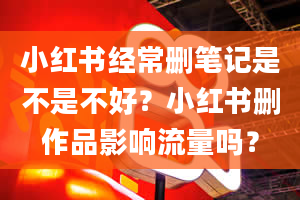 小红书经常删笔记是不是不好？小红书删作品影响流量吗？